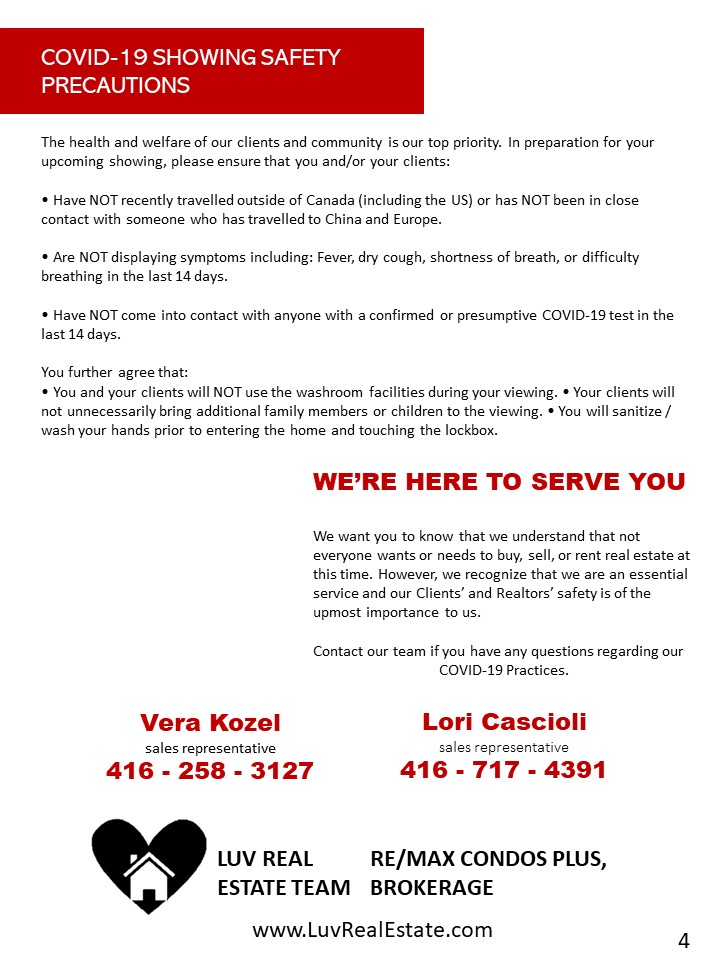 COVID-19 SHOWING SAFETY PRECAUTIONS

The health and welfare of our clients and community is our top priority. In preparation for your upcoming showing, please ensure that you and/or your clients:

• Have NOT recently travelled outside of Canada (including the US) or has NOT been in close contact with someone who has travelled to China and Europe.

• Are NOT displaying symptoms including: Fever, dry cough, shortness of breath, or difficulty breathing in the last 14 days.

• Have NOT come into contact with anyone with a confirmed or presumptive COVID-19 test in the last 14 days.

You further agree that:
• You and your clients will NOT use the washroom facilities during your viewing. • Your clients will not unnecessarily bring additional family members or children to the viewing. • You will sanitize / wash your hands prior to entering the home and touching the lockbox.

WE'RE HERE TO SERVE YOU

We want you to know that we understand that not everyone wants or needs to buy, sell, or rent real estate at this time. However, we recognize that we are an essential service and our Clients' and Realtors' safety is of the upmost importance to us.

Contact our team if you have any questions regarding our COVID-19 Practices.

Vera Kozel
sales representative
416 - 258 - 3127

Lori Cascioli
sales representative
416 - 717 - 4391

LUV REAL ESTATE TEAM

RE/MAX CONDOS PLUS, BROKERAGE

www.LuvRealEstate.com

4